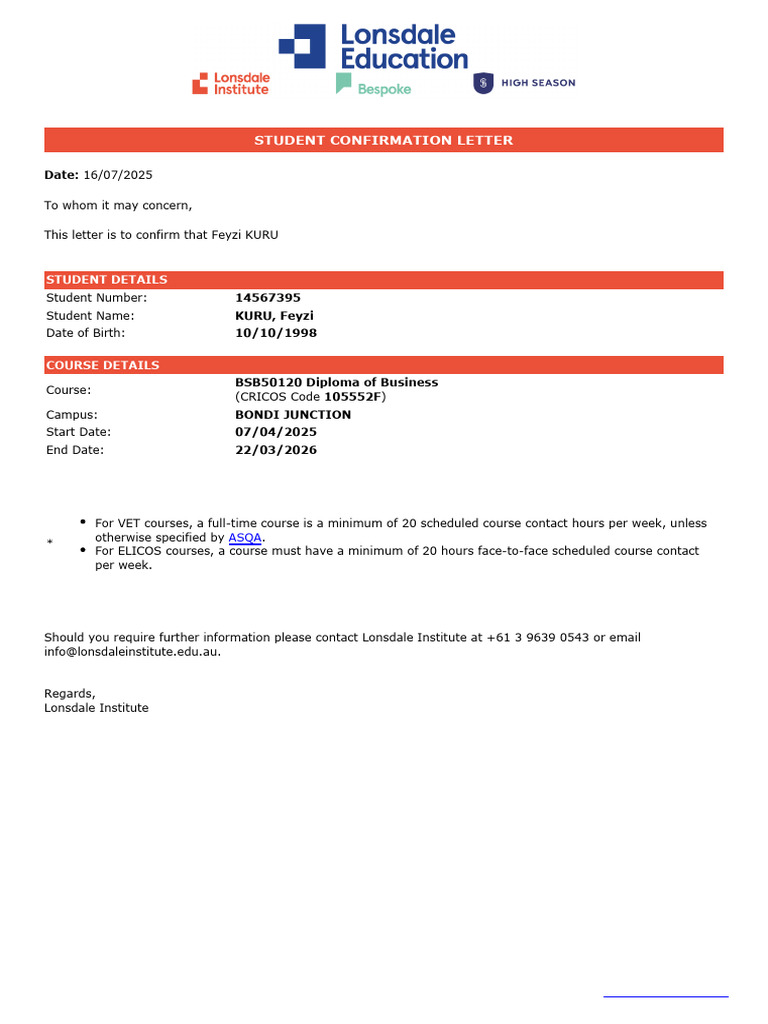 Lonsdale Education

Lonsdale Institute

Bespoke

HIGH SEASON

STUDENT CONFIRMATION LETTER

Date: 16/07/2025

To whom it may concern,

This letter is to confirm that Feyzi KURU

STUDENT DETAILS

Student Number: 14567395
Student Name: KURU, Feyzi
Date of Birth: 10/10/1998

COURSE DETAILS

Course: BSB50120 Diploma of Business
(CRICOS Code 105552F)
Campus: BONDI JUNCTION
Start Date: 07/04/2025
End Date: 22/03/2026

*

• For VET courses, a full-time course is a minimum of 20 scheduled course contact hours per week, unless otherwise specified by ASQA.
• For ELICOS courses, a course must have a minimum of 20 hours face-to-face scheduled course contact per week.

Should you require further information please contact Lonsdale Institute at +61 3 9639 0543 or email info@lonsdaleinstitute.edu.au.

Regards,
Lonsdale Institute